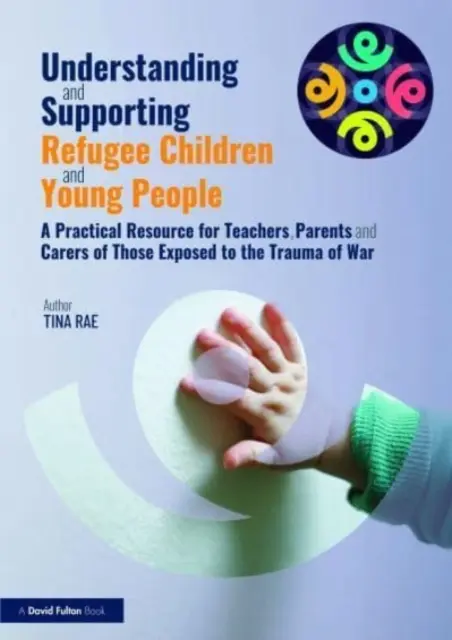 Understanding and Supporting Refugee Children and Young People

A Practical Resource for Teachers, Parents and Carers of Those Exposed to the Trauma of War

Author
TINA RAE

A David Fulton Book